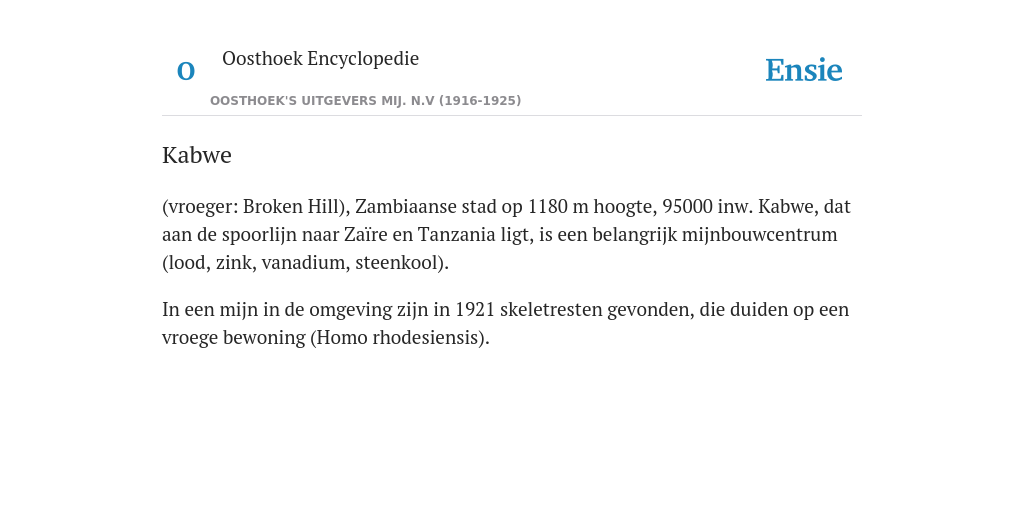 O

Oosthoek Encyclopedie

OOSTHOEK'S UITGEVERS MIJ. N.V (1916-1925)

Ensie

Kabwe

(vroeger: Broken Hill), Zambiaanse stad op 1180 m hoogte, 95000 inw. Kabwe, dat aan de spoorlijn naar Zaïre en Tanzania ligt, is een belangrijk mijnbouwcentrum (lood, zink, vanadium, steenkool).

In een mijn in de omgeving zijn in 1921 skeletresten gevonden, die duiden op een vroege bewoning (Homo rhodesiensis).